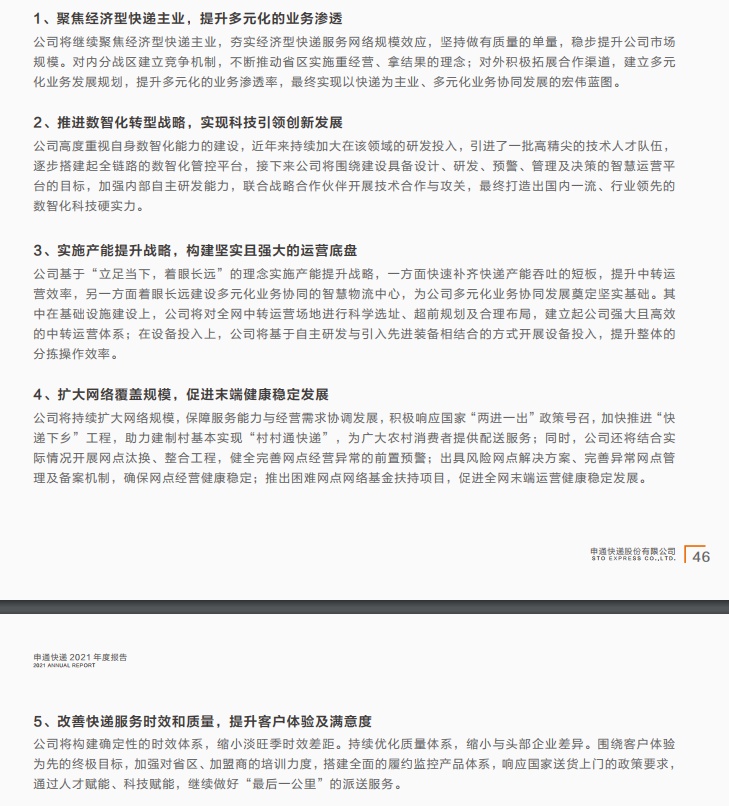 1、聚焦经济型快递主业，提升多元化的业务渗透

公司将继续聚焦经济型快递主业，夯实经济型快递服务网络规模效应，坚持做有质量的单量，稳步提升公司市场规模。对内分战区建立竞争机制，不断推动省区实施重经营、拿结果的理念；对外积极拓展合作渠道，建立多元化业务发展规划，提升多元化的业务渗透率，最终实现以快递为主业、多元化业务协同发展的宏伟蓝图。

2、推进数智化转型战略，实现科技引领创新发展

公司高度重视自身数智化能力的建设，近年来持续加大在该领域的研发投入，引进了一批高精尖的技术人才队伍，逐步搭建起全链路的数智化管控平台，接下来公司将围绕建设具备设计、研发、预警、管理及决策的智慧运营平台的目标，加强内部自主研发能力，联合战略合作伙伴开展技术合作与攻关，最终打造出国内一流、行业领先的数智化科技硬实力。

3、实施产能提升战略，构建坚实且强大的运营底盘

公司基于“立足当下，着眼长远”的理念实施产能提升战略，一方面快速补齐快递产能吞吐的短板，提升中转运营效率，另一方面着眼长远建设多元化业务协同的智慧物流中心，为公司多元化业务协同发展奠定坚实基础。其中在基础设施建设上，公司将对全网中转运营场地进行科学选址、超前规划及合理布局，建立起公司强大且高效的中转运营体系；在设备投入上，公司将基于自主研发与引入先进装备相结合的方式开展设备投入，提升整体的分拣操作效率。

4、扩大网络覆盖规模，促进末端健康稳定发展

公司将持续扩大网络规模，保障服务能力与经营需求协调发展，积极响应国家“两进一出”政策号召，加快推进“快递下乡”工程，助力建制村基本实现“村村通快递”，为广大农村消费者提供配送服务；同时，公司还将结合实际情况开展网点汰换、整合工程，健全完善网点经营异常的前置预警；出具风险网点解决方案、完善异常网点管理及备案机制，确保网点经营健康稳定；推出困难网点网络基金扶持项目，促进全网末端运营健康稳定发展。

申通快递股份有限公司
STO EXPRESS CO.,LTD.
46

申通快递 2021 年度报告
2021 ANNUAL REPORT

5、改善快递服务时效和质量，提升客户体验及满意度

公司将构建确定性的时效体系，缩小淡旺季时效差距。持续优化质量体系，缩小与头部企业差异。围绕客户体验为先的终极目标，加强对省区、加盟商的培训力度，搭建全面的履约监控产品体系，响应国家送货上门的政策要求，通过人才赋能、科技赋能，继续做好“最后一公里”的派送服务。